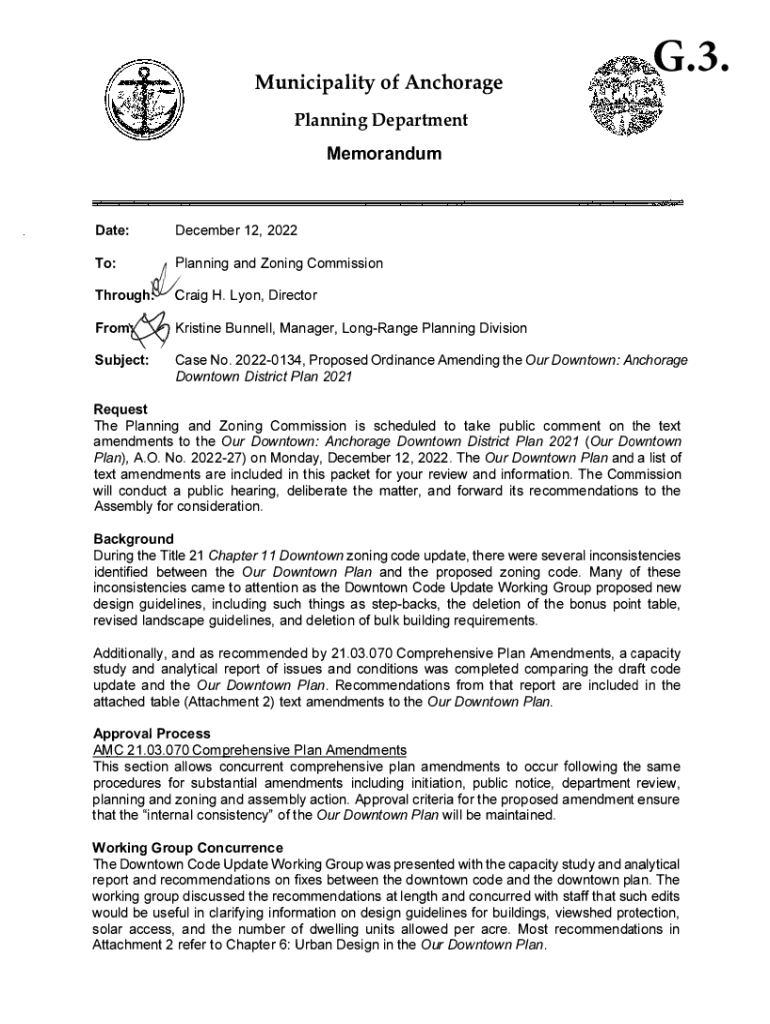 G.3.

Municipality of Anchorage

Planning Department

Memorandum

Date: December 12, 2022

To: Planning and Zoning Commission

Through: Craig H. Lyon, Director

From: Kristine Bunnell, Manager, Long-Range Planning Division

Subject: Case No. 2022-0134, Proposed Ordinance Amending the Our Downtown: Anchorage Downtown District Plan 2021

Request
The Planning and Zoning Commission is scheduled to take public comment on the text amendments to the Our Downtown: Anchorage Downtown District Plan 2021 (Our Downtown Plan), A.O. No. 2022-27) on Monday, December 12, 2022. The Our Downtown Plan and a list of text amendments are included in this packet for your review and information. The Commission will conduct a public hearing, deliberate the matter, and forward its recommendations to the Assembly for consideration.

Background
During the Title 21 Chapter 11 Downtown zoning code update, there were several inconsistencies identified between the Our Downtown Plan and the proposed zoning code. Many of these inconsistencies came to attention as the Downtown Code Update Working Group proposed new design guidelines, including such things as step-backs, the deletion of the bonus point table, revised landscape guidelines, and deletion of bulk building requirements.

Additionally, and as recommended by 21.03.070 Comprehensive Plan Amendments, a capacity study and analytical report of issues and conditions was completed comparing the draft code update and the Our Downtown Plan. Recommendations from that report are included in the attached table (Attachment 2) text amendments to the Our Downtown Plan.

Approval Process
AMC 21.03.070 Comprehensive Plan Amendments
This section allows concurrent comprehensive plan amendments to occur following the same procedures for substantial amendments including initiation, public notice, department review, planning and zoning and assembly action. Approval criteria for the proposed amendment ensure that the "internal consistency" of the Our Downtown Plan will be maintained.

Working Group Concurrence
The Downtown Code Update Working Group was presented with the capacity study and analytical report and recommendations on fixes between the downtown code and the downtown plan. The working group discussed the recommendations at length and concurred with staff that such edits would be useful in clarifying information on design guidelines for buildings, viewshed protection, solar access, and the number of dwelling units allowed per acre. Most recommendations in Attachment 2 refer to Chapter 6: Urban Design in the Our Downtown Plan.